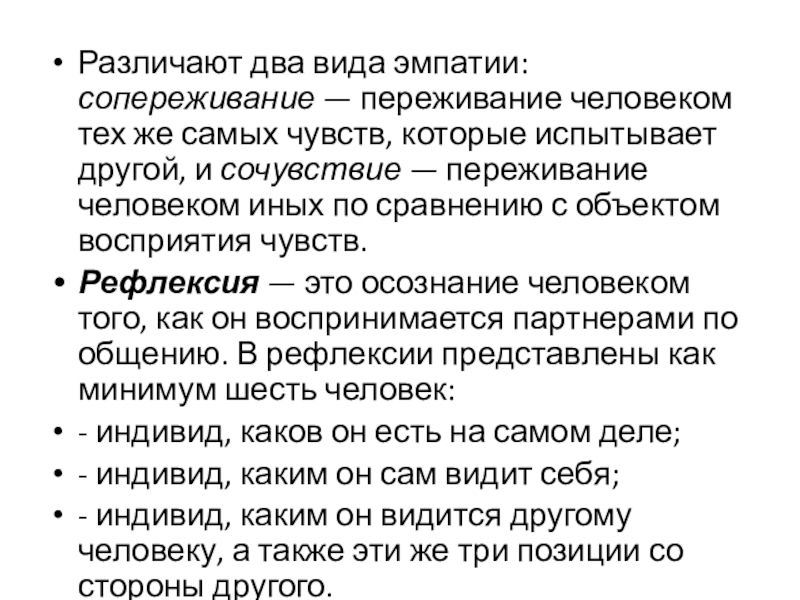 • Различают два вида эмпатии: сопереживание — переживание человеком тех же самых чувств, которые испытывает другой, и сочувствие — переживание человеком иных по сравнению с объектом восприятия чувств.

• Рефлексия — это осознание человеком того, как он воспринимается партнерами по общению. В рефлексии представлены как минимум шесть человек:

• - индивид, каков он есть на самом деле;

• - индивид, каким он сам видит себя;

• - индивид, каким он видится другому человеку, а также эти же три позиции со стороны другого.